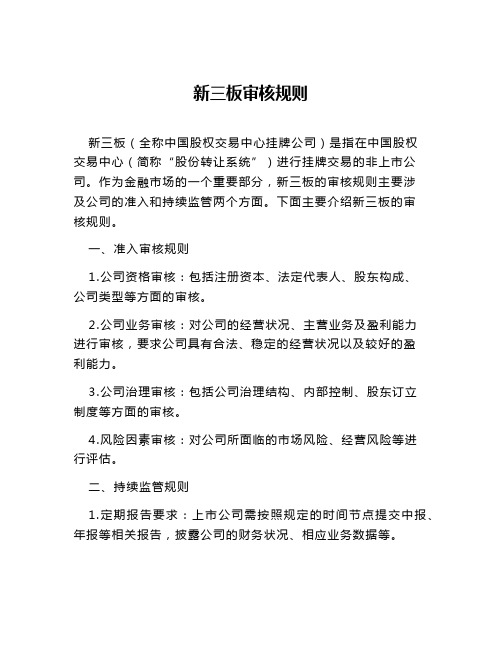 新三板审核规则

新三板（全称中国股权交易中心挂牌公司）是指在中国股权交易中心（简称“股份转让系统”）进行挂牌交易的非上市公司。作为金融市场的一个重要部分，新三板的审核规则主要涉及公司的准入和持续监管两个方面。下面主要介绍新三板的审核规则。

一、准入审核规则

1.公司资格审核：包括注册资本、法定代表人、股东构成、公司类型等方面的审核。

2.公司业务审核：对公司的经营状况、主营业务及盈利能力进行审核，要求公司具有合法、稳定的经营状况以及较好的盈利能力。

3.公司治理审核：包括公司治理结构、内部控制、股东订立制度等方面的审核。

4.风险因素审核：对公司所面临的市场风险、经营风险等进行评估。

二、持续监管规则

1.定期报告要求：上市公司需按照规定的时间节点提交中报、年报等相关报告，披露公司的财务状况、相应业务数据等。